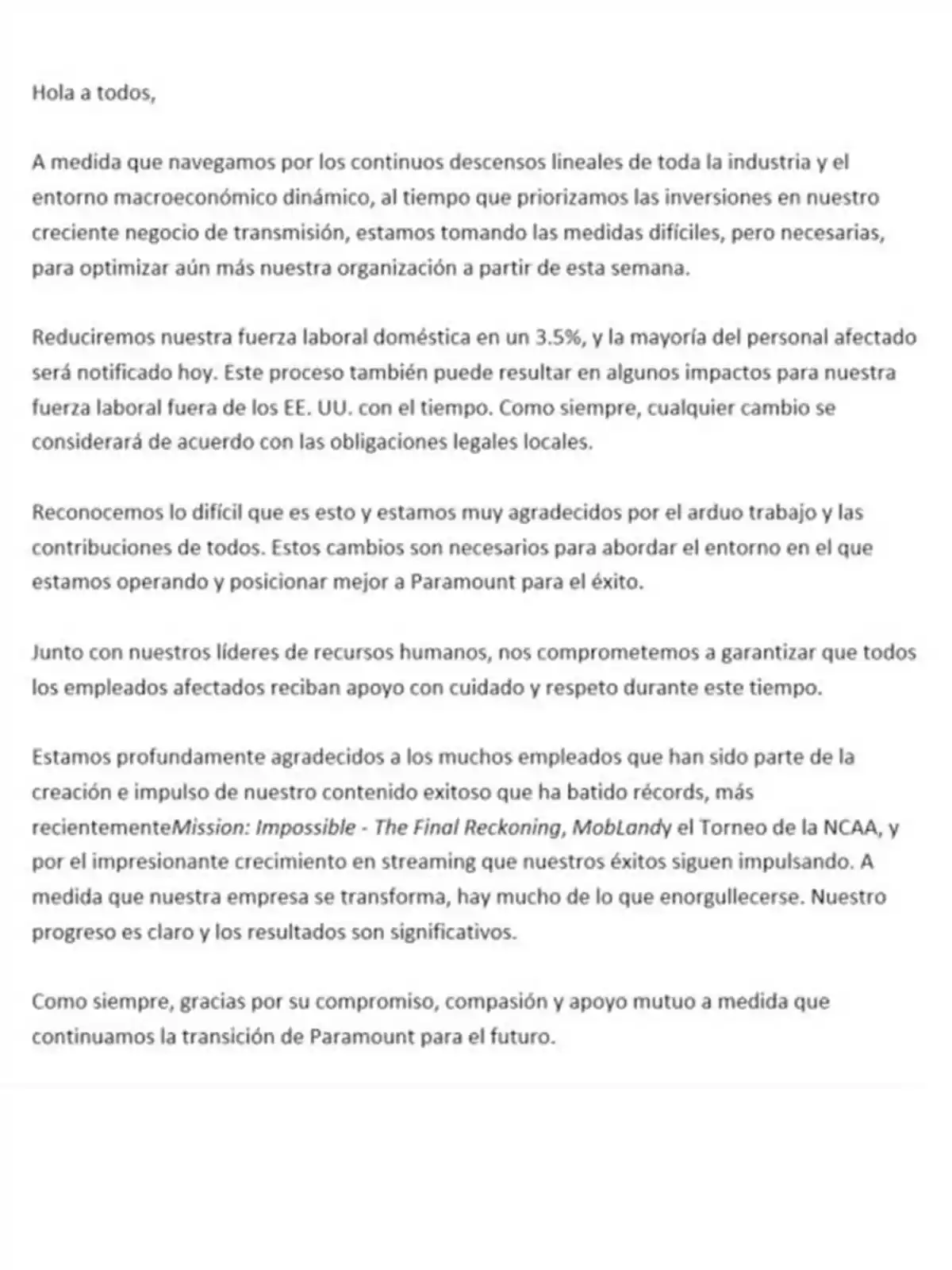 Hola a todos,

A medida que navegamos por los continuos descensos lineales de toda la industria y el entorno macroeconómico dinámico, al tiempo que priorizamos las inversiones en nuestro creciente negocio de transmisión, estamos tomando las medidas difíciles, pero necesarias, para optimizar aún más nuestra organización a partir de esta semana.

Reduciremos nuestra fuerza laboral doméstica en un 3.5%, y la mayoría del personal afectado será notificado hoy. Este proceso también puede resultar en algunos impactos para nuestra fuerza laboral fuera de los EE. UU. con el tiempo. Como siempre, cualquier cambio se considerará de acuerdo con las obligaciones legales locales.

Reconocemos lo difícil que es esto y estamos muy agradecidos por el arduo trabajo y las contribuciones de todos. Estos cambios son necesarios para abordar el entorno en el que estamos operando y posicionar mejor a Paramount para el éxito.

Junto con nuestros líderes de recursos humanos, nos comprometemos a garantizar que todos los empleados afectados reciban apoyo con cuidado y respeto durante este tiempo.

Estamos profundamente agradecidos a los muchos empleados que han sido parte de la creación e impulso de nuestro contenido exitoso que ha batido récords, más recientementeMission: Impossible - The Final Reckoning, MobLandy el Torneo de la NCAA, y por el impresionante crecimiento en streaming que nuestros éxitos siguen impulsando. A medida que nuestra empresa se transforma, hay mucho de lo que enorgullecerse. Nuestro progreso es claro y los resultados son significativos.

Como siempre, gracias por su compromiso, compasión y apoyo mutuo a medida que continuamos la transición de Paramount para el futuro.